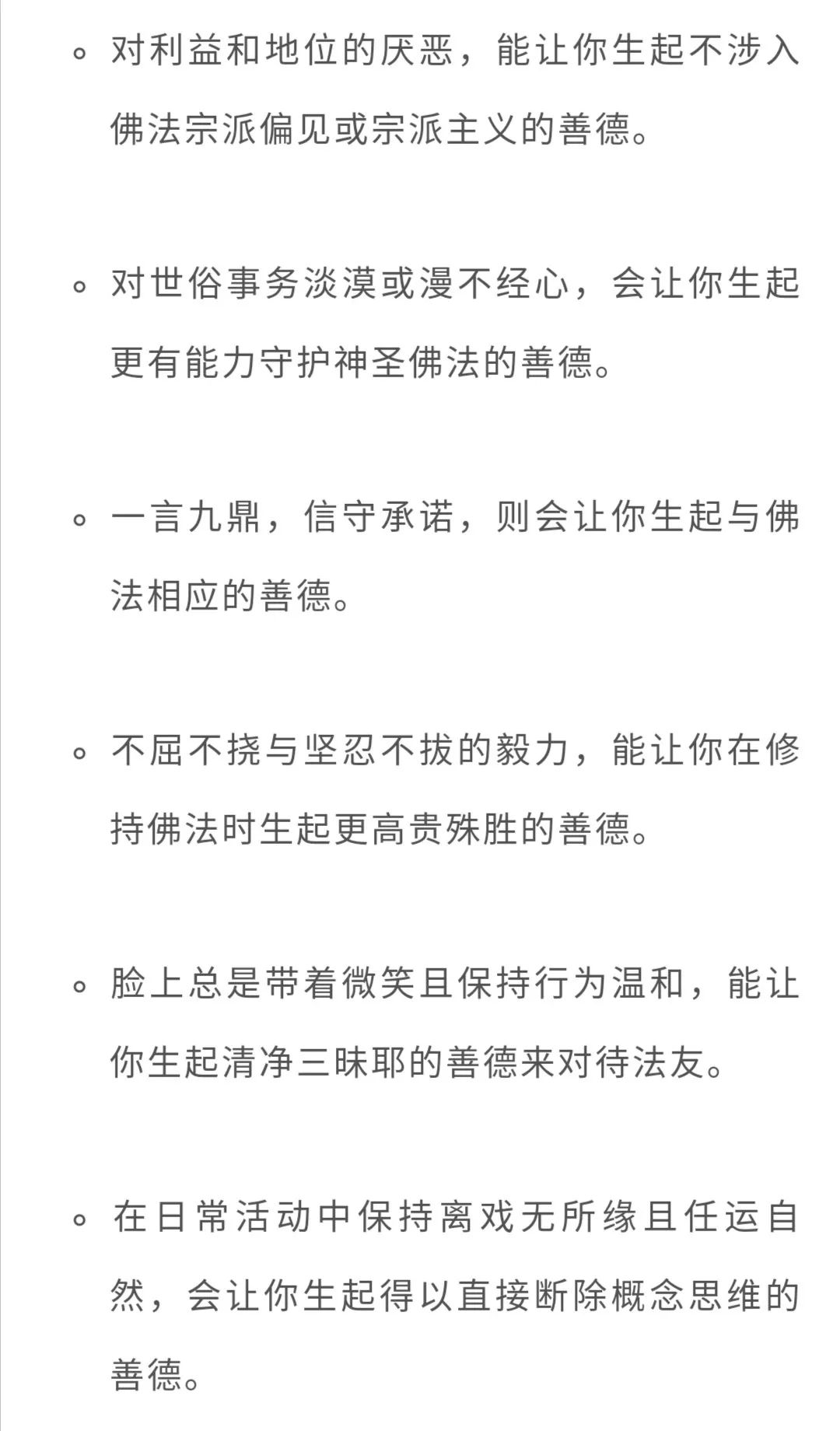 ◦ 对利益和地位的厌恶，能让你生起不涉入佛法宗派偏见或宗派主义的善德。

◦ 对世俗事务淡漠或漫不经心，会让你生起更有能力守护神圣佛法的善德。

◦ 一言九鼎，信守承诺，则会让你生起与佛法相应的善德。

◦ 不屈不挠与坚忍不拔的毅力，能让你在修持佛法时生起更高贵殊胜的善德。

◦ 脸上总是带着微笑且保持行为温和，能让你生起清净三昧耶的善德来对待法友。

◦ 在日常活动中保持离戏无所缘且任运自然，会让你生起得以直接断除概念思维的善德。